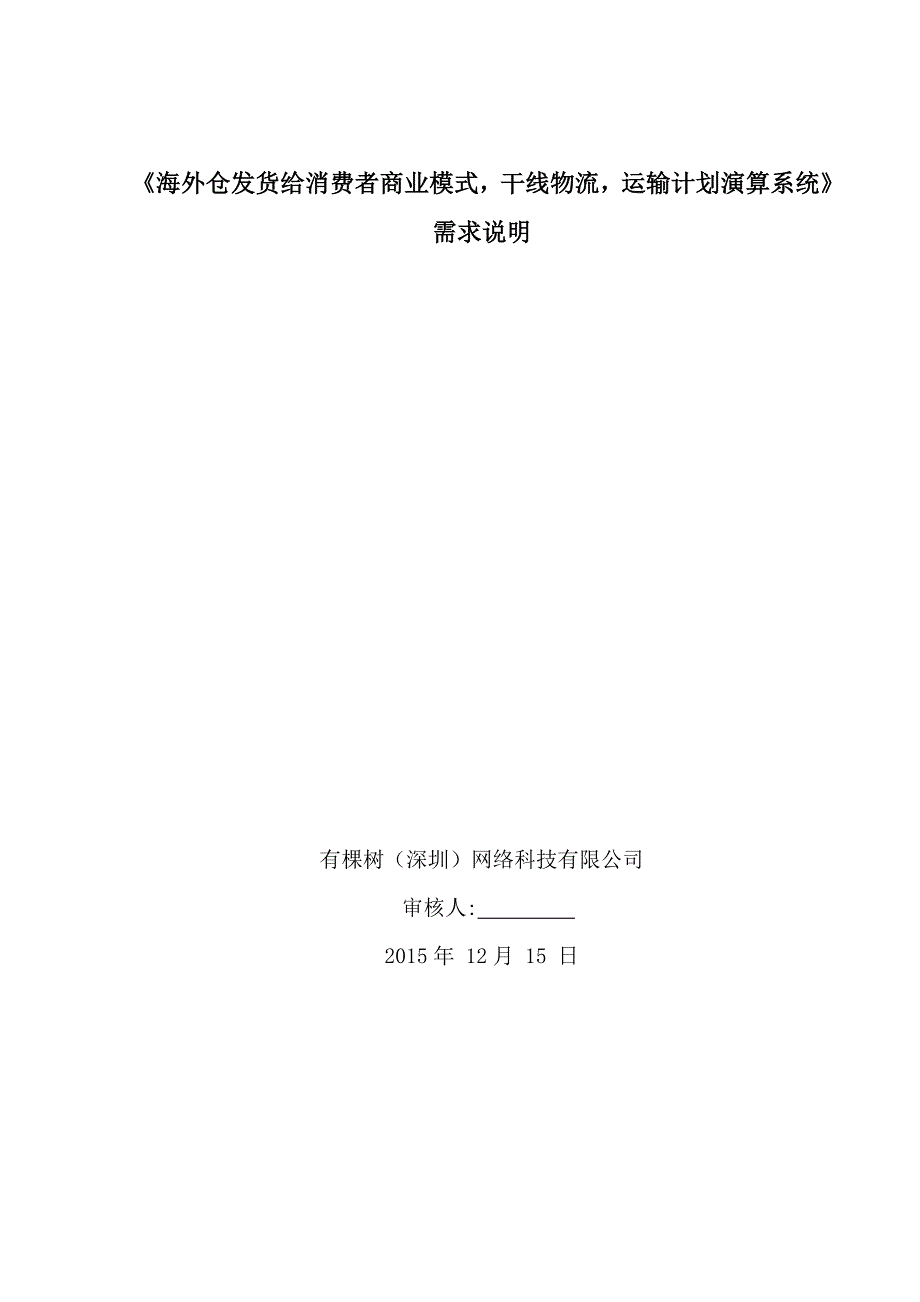 《海外仓发货给消费者商业模式，干线物流，运输计划演算系统》

需求说明

有棵树（深圳）网络科技有限公司

审核人:_________

2015 年 12 月 15 日